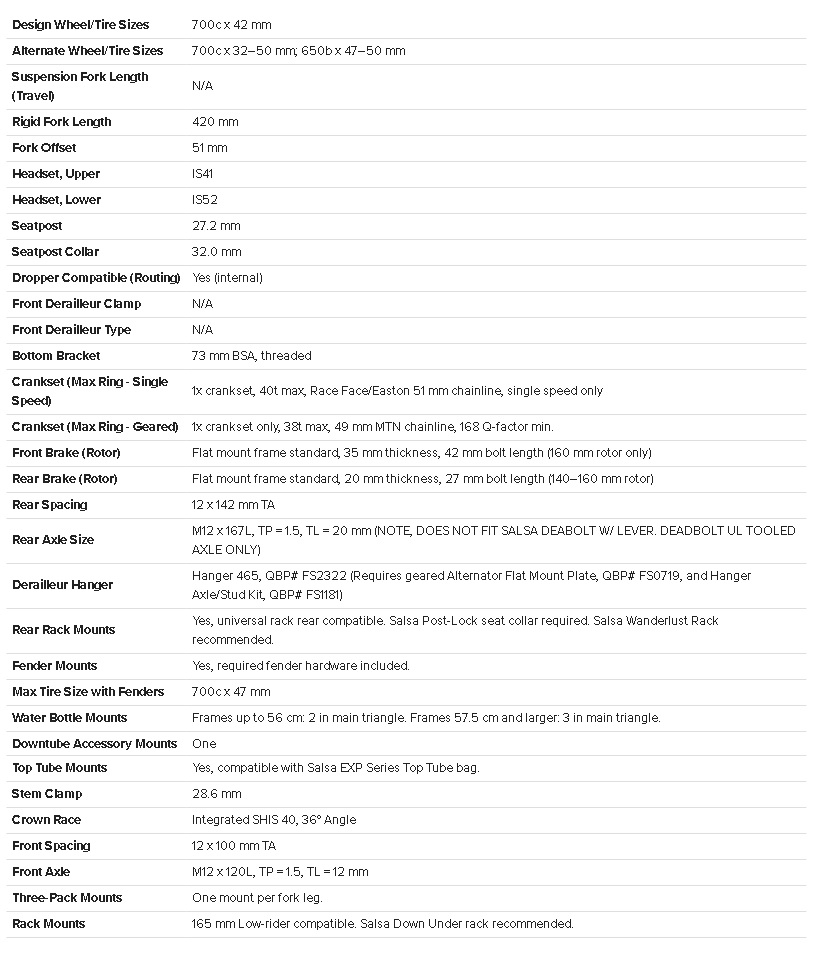 | | |
|---|---|
| Design Wheel/Tire Sizes | 700c x 42 mm |
| Alternate Wheel/Tire Sizes | 700c x 32–50 mm; 650b x 47–50 mm |
| Suspension Fork Length (Travel) | N/A |
| Rigid Fork Length | 420 mm |
| Fork Offset | 51 mm |
| Headset, Upper | IS41 |
| Headset, Lower | IS52 |
| Seatpost | 27.2 mm |
| Seatpost Collar | 32.0 mm |
| Dropper Compatible (Routing) | Yes (internal) |
| Front Derailleur Clamp | N/A |
| Front Derailleur Type | N/A |
| Bottom Bracket | 73 mm BSA, threaded |
| Crankset (Max Ring - Single Speed) | 1x crankset, 40t max, Race Face/Easton 51 mm chainline, single speed only |
| Crankset (Max Ring - Geared) | 1x crankset only, 38t max, 49 mm MTN chainline, 168 Q-factor min. |
| Front Brake (Rotor) | Flat mount frame standard, 35 mm thickness, 42 mm bolt length (160 mm rotor only) |
| Rear Brake (Rotor) | Flat mount frame standard, 20 mm thickness, 27 mm bolt length (140–160 mm rotor) |
| Rear Spacing | 12 x 142 mm TA |
| Rear Axle Size | M12 x 167L, TP = 1.5, TL = 20 mm (NOTE, DOES NOT FIT SALSA DEABOLT W/ LEVER. DEADBOLT UL TOOLED AXLE ONLY) |
| Derailleur Hanger | Hanger 465, QBP# FS2322 (Requires geared Alternator Flat Mount Plate, QBP# FS0719, and Hanger Axle/Stud Kit, QBP# FS1181) |
| Rear Rack Mounts | Yes, universal rack rear compatible. Salsa Post-Lock seat collar required. Salsa Wanderlust Rack recommended. |
| Fender Mounts | Yes, required fender hardware included. |
| Max Tire Size with Fenders | 700c x 47 mm |
| Water Bottle Mounts | Frames up to 56 cm: 2 in main triangle. Frames 57.5 cm and larger: 3 in main triangle. |
| Downtube Accessory Mounts | One |
| Top Tube Mounts | Yes, compatible with Salsa EXP Series Top Tube bag. |
| Stem Clamp | 28.6 mm |
| Crown Race | Integrated SHIS 40, 36° Angle |
| Front Spacing | 12 x 100 mm TA |
| Front Axle | M12 x 120L, TP = 1.5, TL = 12 mm |
| Three-Pack Mounts | One mount per fork leg. |
| Rack Mounts | 165 mm Low-rider compatible. Salsa Down Under rack recommended. |